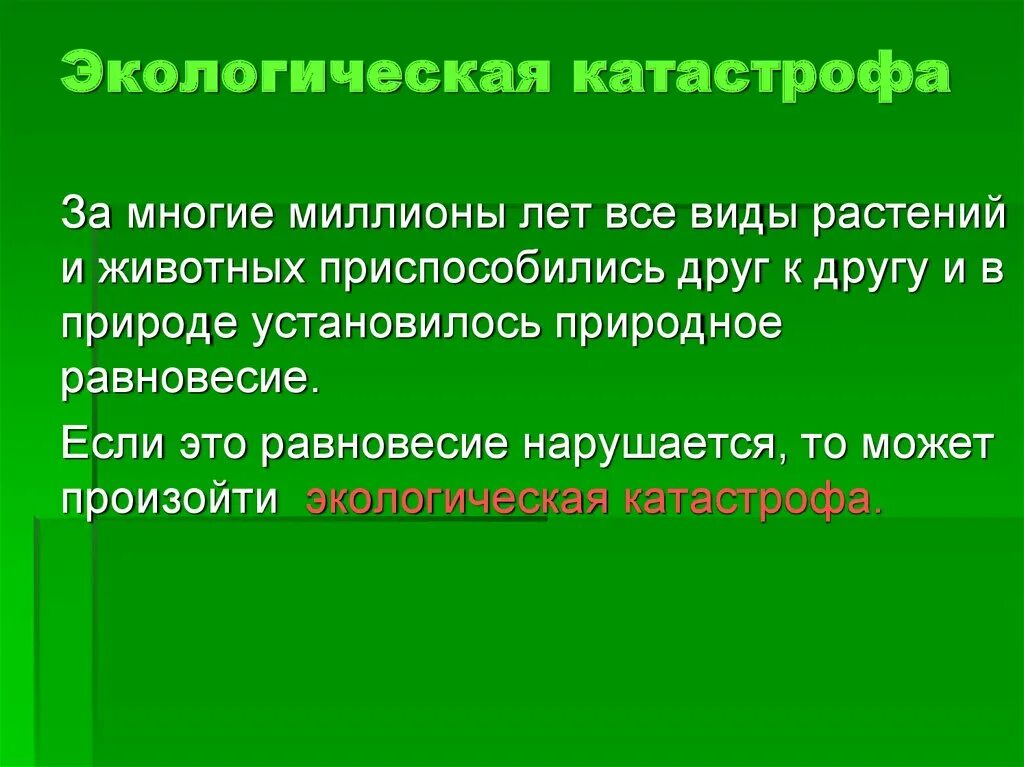 Экологическая катастрофа

За многие миллионы лет все виды растений и животных приспособились друг к другу и в природе установилось природное равновесие.

Если это равновесие нарушается, то может произойти экологическая катастрофа.